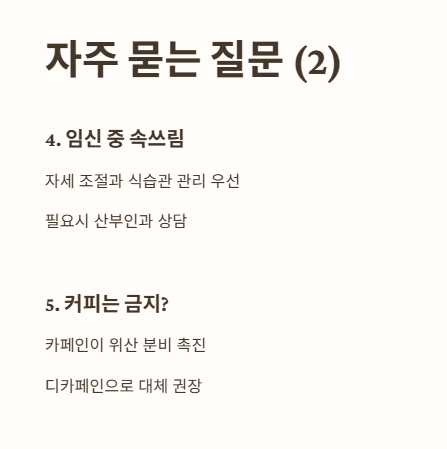 자주 묻는 질문 (2)

4. 임신 중 속쓰림

자세 조절과 식습관 관리 우선

필요시 산부인과 상담

5. 커피는 금지?

카페인이 위산 분비 촉진

디카페인으로 대체 권장